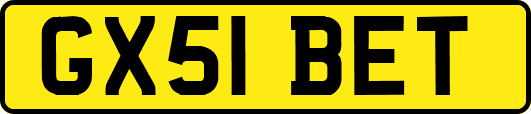 GX51 BET